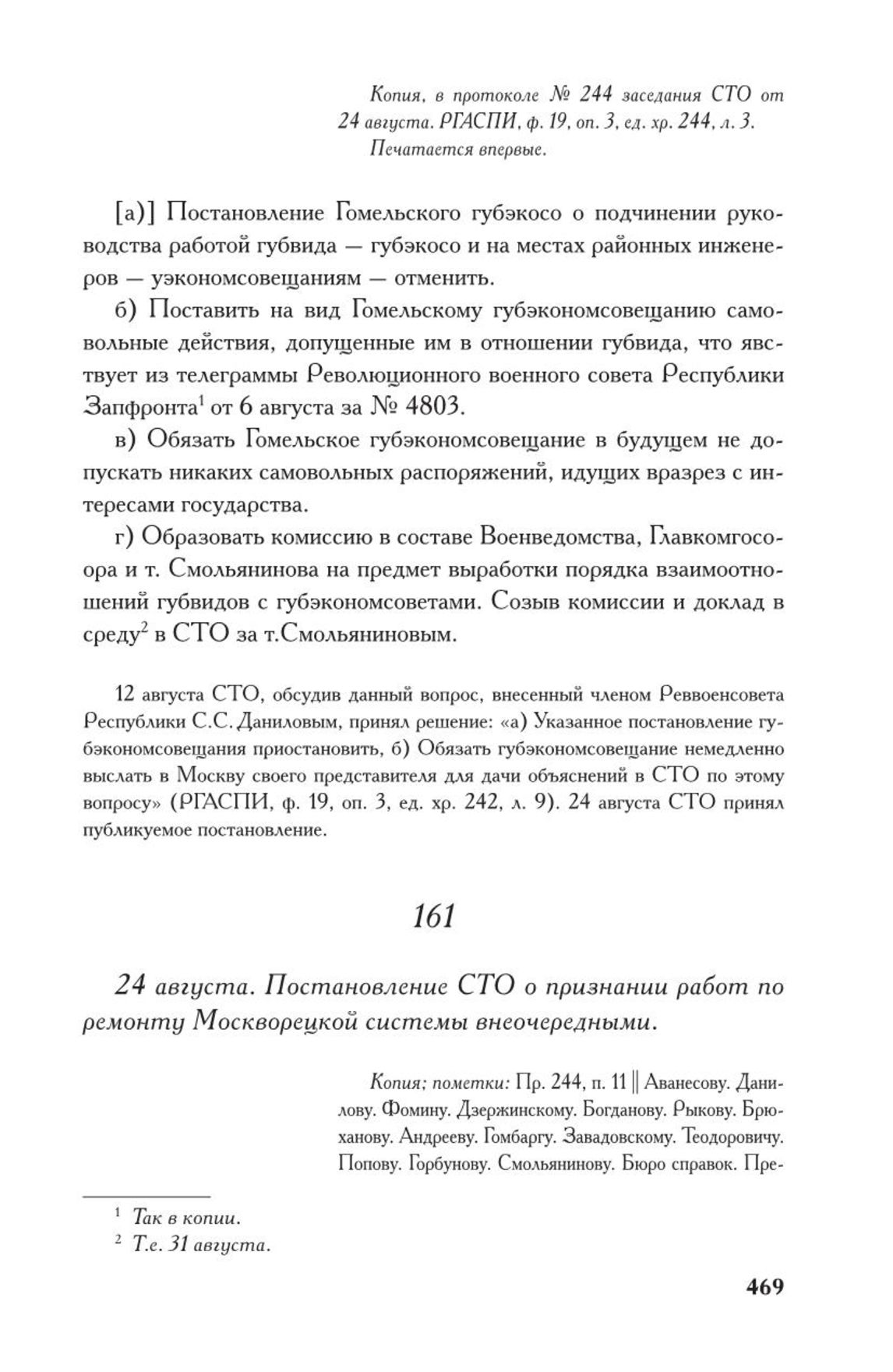 Копия, в протоколе № 244 заседания СТО от 24 августа. РГАСПИ, ф. 19, оп. 3, ед. хр. 244, л. 3. Печатается впервые.

[а)] Постановление Гомельского губэкосо о подчинении руководства работой губвида — губэкосо и на местах районных инженеров — уэкономсовещаниям — отменить.

б) Поставить на вид Гомельскому губэкономсовещанию самовольные действия, допущенные им в отношении губвида, что явствует из телеграммы Революционного военного совета Республики Запфронта$^1$ от 6 августа за № 4803.

в) Обязать Гомельское губэкономсовещание в будущем не допускать никаких самовольных распоряжений, идущих вразрез с интересами государства.

г) Образовать комиссию в составе Военведомства, Главкомгосоора и т. Смольянинова на предмет выработки порядка взаимоотношений губвидов с губэкономсоветами. Созыв комиссии и доклад в среду$^2$ в СТО за т.Смольяниновым.

12 августа СТО, обсудив данный вопрос, внесенный членом Реввоенсовета Республики С.С. Даниловым, принял решение: «а) Указанное постановление губэкономсовещания приостановить, б) Обязать губэкономсовещание немедленно выслать в Москву своего представителя для дачи объяснений в СТО по этому вопросу» (РГАСПИ, ф. 19, оп. 3, ед. хр. 242, л. 9). 24 августа СТО принял публикуемое постановление.

161

24 августа. Постановление СТО о признании работ по ремонту Москворецкой системы внеочередными.

Копия; пометки: Пр. 244, п. 11 || Аванесову. Данилову. Фомину. Дзержинскому. Богданову. Рыкову. Брюханову. Андрееву. Гомбаргу. Завадовскому. Теодоровичу. Попову. Горбунову. Смольянинову. Бюро справок. Пре-

$^1$ Так в копии.
$^2$ Т.е. 31 августа.

469